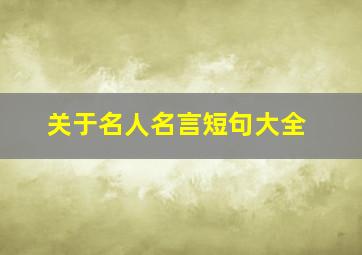 关于名人名言短句大全